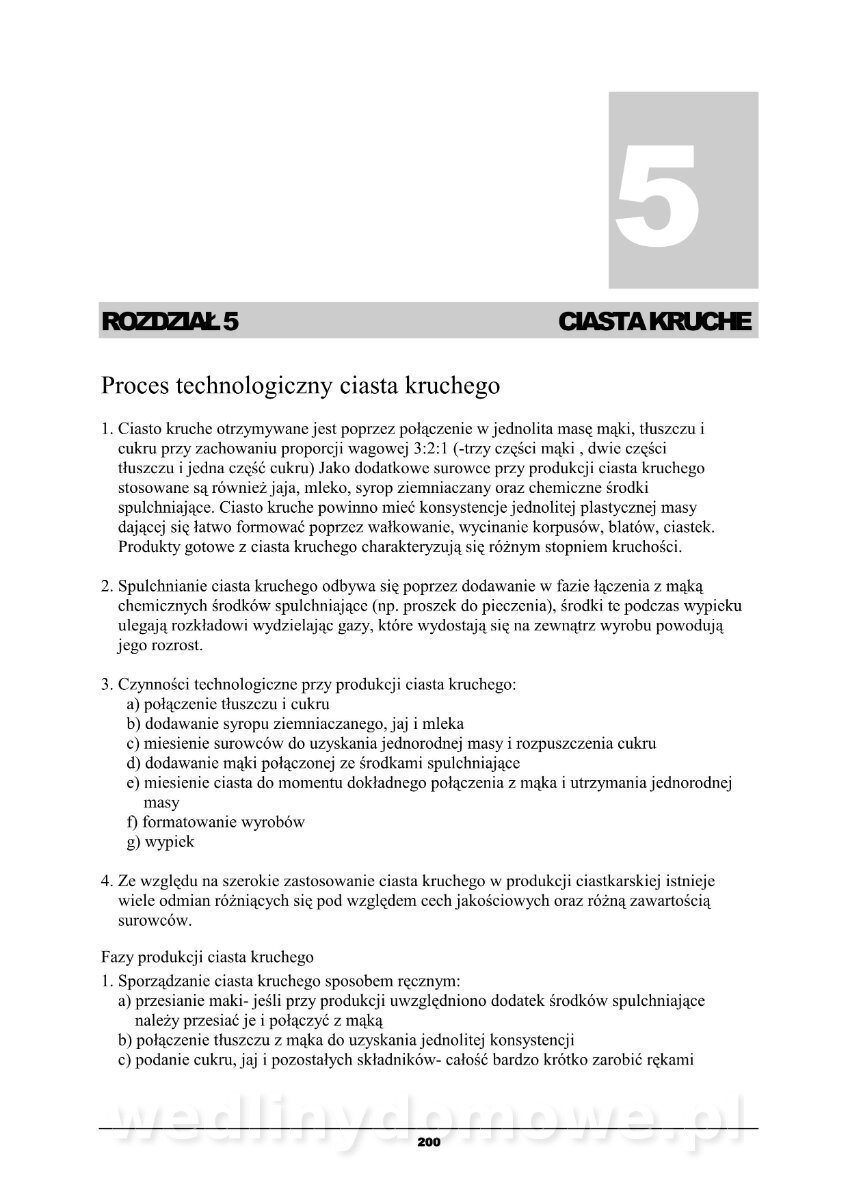 5

ROZDZIAŁ 5

CIASTA KRUCHE

Proces technologiczny ciasta kruchego

1. Ciasto kruche otrzymywane jest poprzez połączenie w jednolita masę mąki, tłuszczu i cukru przy zachowaniu proporcji wagowej 3:2:1 (-trzy części mąki , dwie części tłuszczu i jedna część cukru) Jako dodatkowe surowce przy produkcji ciasta kruchego stosowane są również jaja, mleko, syrop ziemniaczany oraz chemiczne środki spulchniające. Ciasto kruche powinno mieć konsystencje jednolitej plastycznej masy dającej się łatwo formować poprzez wałkowanie, wycinanie korpusów, blatów, ciastek. Produkty gotowe z ciasta kruchego charakteryzują się różnym stopniem kruchości.

2. Spulchnianie ciasta kruchego odbywa się poprzez dodawanie w fazie łączenia z mąką chemicznych środków spulchniające (np. proszek do pieczenia), środki te podczas wypieku ulegają rozkładowi wydzielając gazy, które wydostają się na zewnątrz wyrobu powodują jego rozrost.

3. Czynności technologiczne przy produkcji ciasta kruchego:
a) połączenie tłuszczu i cukru
b) dodawanie syropu ziemniaczanego, jaj i mleka
c) miesienie surowców do uzyskania jednorodnej masy i rozpuszczenia cukru
d) dodawanie mąki połączonej ze środkami spulchniające
e) miesienie ciasta do momentu dokładnego połączenia z mąka i utrzymania jednorodnej masy
f) formatowanie wyrobów
g) wypiek

4. Ze względu na szerokie zastosowanie ciasta kruchego w produkcji ciastkarskiej istnieje wiele odmian różniących się pod względem cech jakościowych oraz różną zawartością surowców.

Fazy produkcji ciasta kruchego
1. Sporządzanie ciasta kruchego sposobem ręcznym:
a) przesianie maki- jeśli przy produkcji uwzględniono dodatek środków spulchniające należy przesiać je i połączyć z mąką
b) połączenie tłuszczu z mąka do uzyskania jednolitej konsystencji
c) podanie cukru, jaj i pozostałych składników- całość bardzo krótko zarobić rękami

wedlinydomowe.pl

200